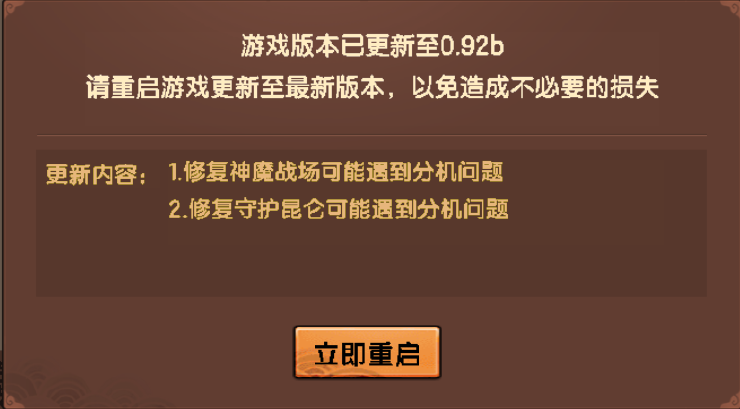 游戏版本已更新至0.92b
请重启游戏更新至最新版本，以免造成不必要的损失

更新内容： 1.修复神魔战场可能遇到分机问题
2.修复守护昆仑可能遇到分机问题

立即重启